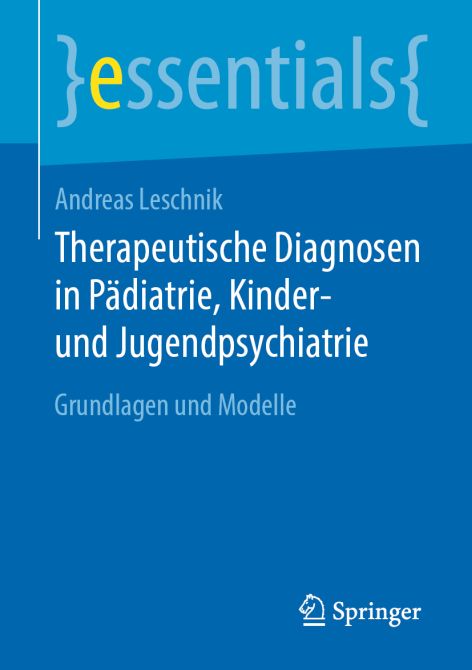 }essentials{

Andreas Leschnik

Therapeutische Diagnosen in Pädiatrie, Kinder- und Jugendpsychiatrie

Grundlagen und Modelle

Springer